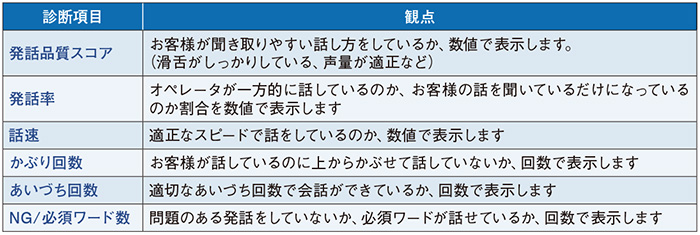 | 診断項目 | 観点 |
|---|---|
| 発話品質スコア | お客様が聞き取りやすい話し方をしているか、数値で表示します。（滑舌がしっかりしている、声量が適正など） |
| 発話率 | オペレータが一方的に話しているのか、お客様の話を聞いているだけになっているのか割合を数値で表示します |
| 話速 | 適正なスピードで話をしているのか、数値で表示します |
| かぶり回数 | お客様が話しているのに上からかぶせて話していないか、回数で表示します |
| あいづち回数 | 適切なあいづち回数で会話ができているか、回数で表示します |
| NG/必須ワード数 | 問題のある発話をしていないか、必須ワードが話せているか、回数で表示します |